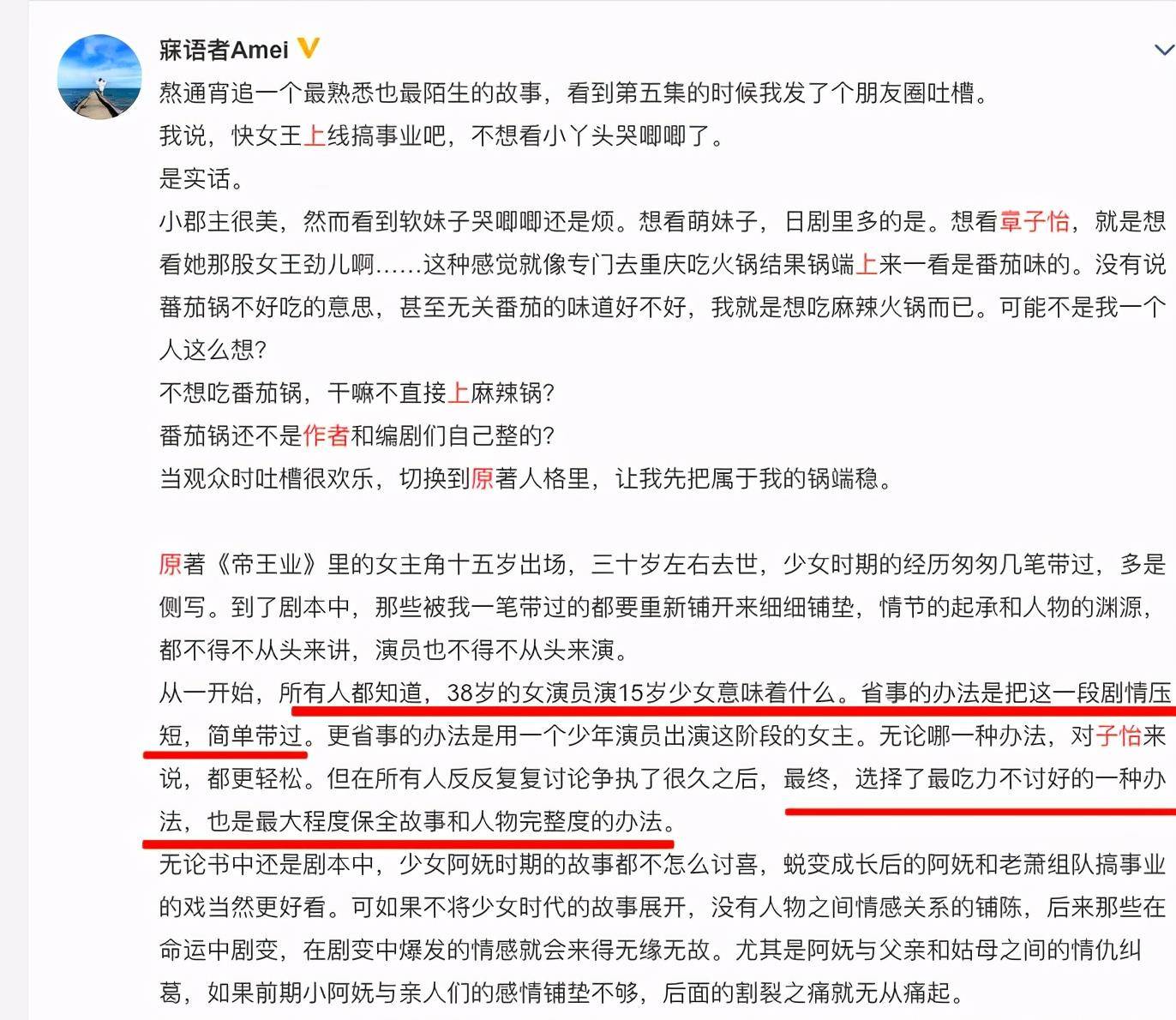 寐语者Amei

熬通宵追一个最熟悉也最陌生的故事，看到第五集的时候我发了个朋友圈吐槽。

我说，快女王上线搞事业吧，不想看小丫头哭唧唧了。

是实话。

小郡主很美，然而看到软妹子哭唧唧还是烦。想看萌妹子，日剧里多的是。想看章子怡，就是想看她那股女王劲儿啊……这种感觉就像专门去重庆吃火锅结果锅端上来一看是番茄味的。没有说番茄锅不好吃的意思，甚至无关番茄的味道好不好，我就是想吃麻辣火锅而已。可能不是我一个人这么想?

不想吃番茄锅，干嘛不直接上麻辣锅?

番茄锅还不是作者和编剧们自己整的?

当观众时吐槽很欢乐，切换到原著人格里，让我先把属于我的锅端稳。

原著《帝王业》里的女主角十五岁出场，三十岁左右去世，少女时期的经历匆匆几笔带过，多是侧写。到了剧本中，那些被我一笔带过的都要重新铺开来细细铺垫，情节的起承和人物的渊源，都不得不从头来讲，演员也不得不从头来演。

从一开始，所有人都知道，38岁的女演员演15岁少女意味着什么。省事的办法是把这一段剧情压短，简单带过。更省事的办法是用一个少年演员出演这阶段的女主。无论哪一种办法，对子怡来说，都更轻松。但在所有人反反复复讨论争执了很久之后，最终，选择了最吃力不讨好的一种办法，也是最大程度保全故事和人物完整度的办法。

无论书中还是剧本中，少女阿妩时期的故事都不怎么讨喜，蜕变成长后的阿妩和老萧组队搞事业的戏当然更好看。可如果不将少女时代的故事展开，没有人物之间情感关系的铺陈，后来那些在命运中剧变，在剧变中爆发的情感就会来得无缘无故。尤其是阿妩与父亲和姑母之间的情仇纠葛，如果前期小阿妩与亲人们的感情铺垫不够，后面的割裂之痛就无从痛起。